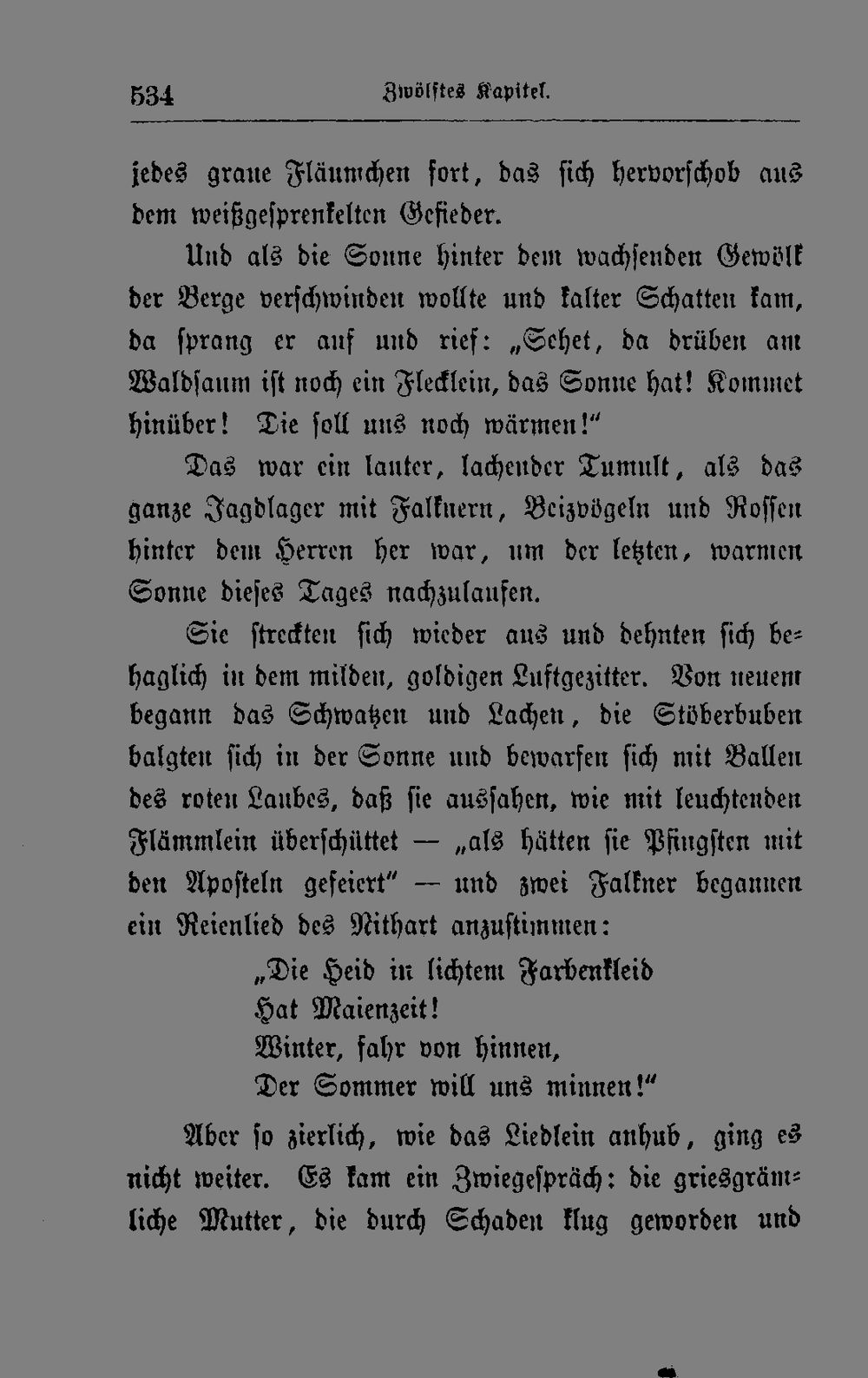 534 Zwölftes Kapitel.

jedes graue Fläumchen fort, das sich hervorschob aus dem weißgesprenkelten Gefieder.

Und als die Sonne hinter dem wachsenden Gewölk der Berge verschwinden wollte und kalter Schatten kam, da sprang er auf und rief: „Sehet, da drüben am Waldsaum ist noch ein Flecklein, das Sonne hat! Kommet hinüber! Die soll uns noch wärmen!“

Das war ein lauter, lachender Tumult, als das ganze Jagdlager mit Falknern, Beizvögeln und Rossen hinter dem Herren her war, um der letzten, warmen Sonne dieses Tages nachzulaufen.

Sie streckten sich wieder aus und dehnten sich behaglich in dem milden, goldigen Luftgezitter. Von neuem begann das Schwatzen und Lachen, die Stöberbuben balgten sich in der Sonne und bewarfen sich mit Ballen des roten Laubes, daß sie aussahen, wie mit leuchtenden Flämmlein überschüttet — „als hätten sie Pfingsten mit den Aposteln gefeiert“ — und zwei Falkner begannen ein Reienlied des Nithart anzustimmen:

„Die Heid in lichtem Farbenkleid
Hat Maienzeit!
Winter, fahr von hinnen,
Der Sommer will uns minnen!“

Aber so zierlich, wie das Liedlein anhub, ging es nicht weiter. Es kam ein Zwiegespräch: die griesgrämliche Mutter, die durch Schaden klug geworden und